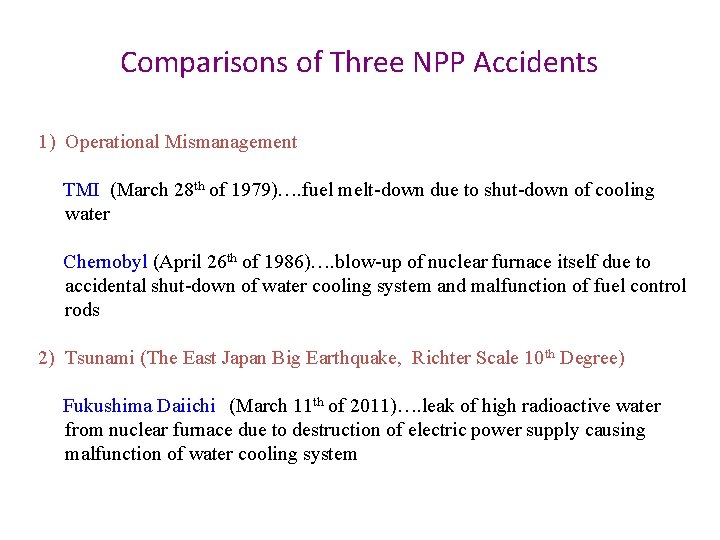 Comparisons of Three NPP Accidents

1) Operational Mismanagement

TMI (March 28$^{th}$ of 1979)….fuel melt-down due to shut-down of cooling water

Chernobyl (April 26$^{th}$ of 1986)….blow-up of nuclear furnace itself due to accidental shut-down of water cooling system and malfunction of fuel control rods

2) Tsunami (The East Japan Big Earthquake, Richter Scale 10$^{th}$ Degree)

Fukushima Daiichi (March 11$^{th}$ of 2011)….leak of high radioactive water from nuclear furnace due to destruction of electric power supply causing malfunction of water cooling system